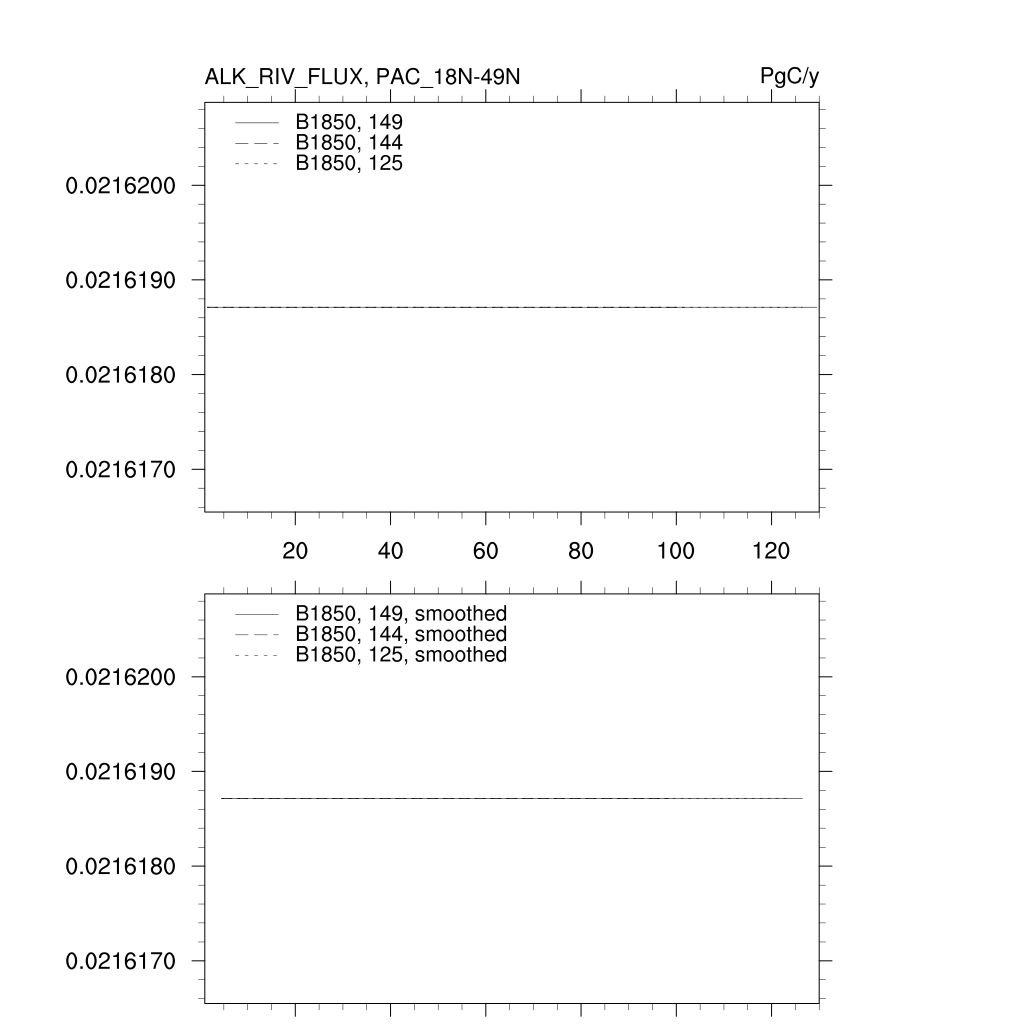 ALK_RIV_FLUX, PAC_18N-49N

PgC/y

B1850, 149
B1850, 144
B1850, 125

0.0216200
0.0216190
0.0216180
0.0216170

20 40 60 80 100 120

B1850, 149, smoothed
B1850, 144, smoothed
B1850, 125, smoothed

0.0216200
0.0216190
0.0216180
0.0216170